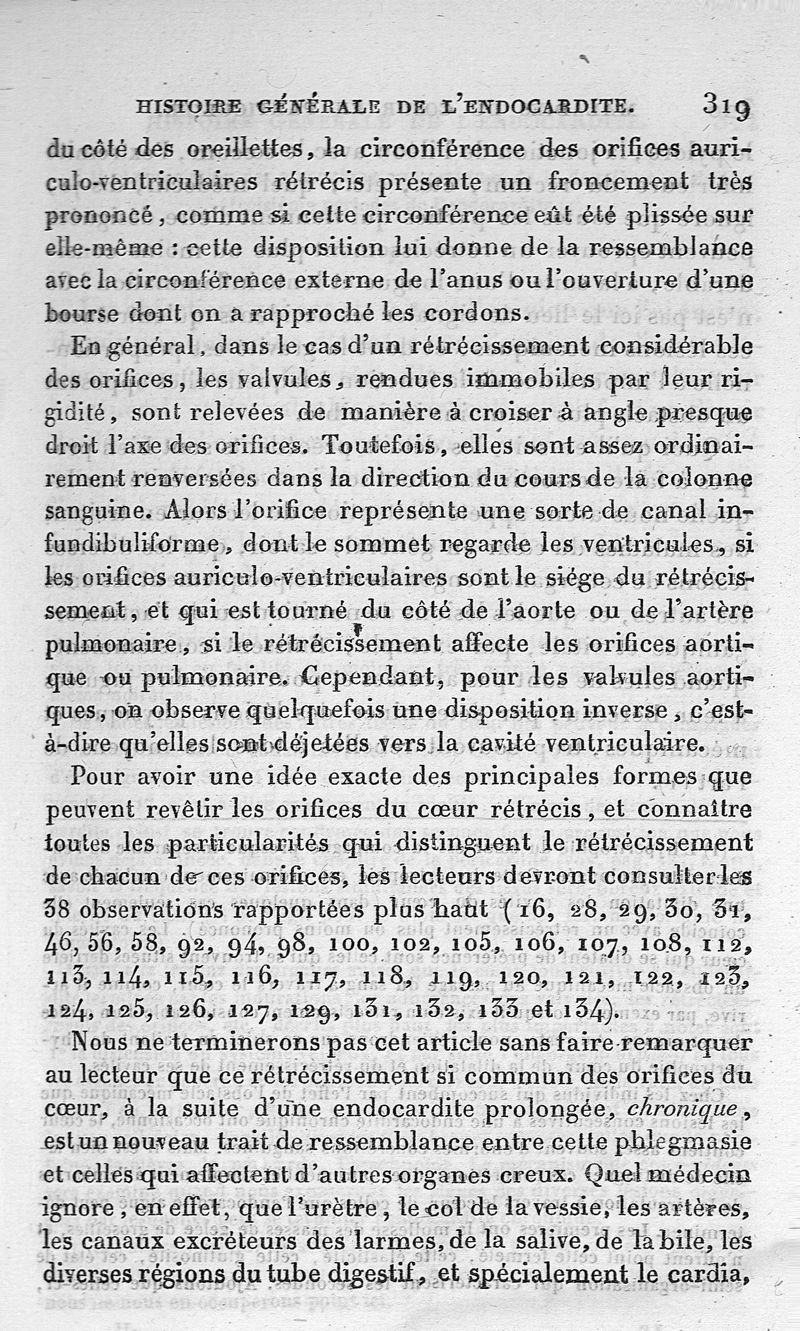 HISTOIRE GÉNÉRALE DE L'ENDOCARDITE. 319

du côté des oreillettes, la circonférence des orifices auriculo-ventriculaires rétrécis présente un froncement très prononcé, comme si cette circonférence eût été plissée sur elle-même : cette disposition lui donne de la ressemblance avec la circonférence externe de l'anus ou l'ouverture d'une bourse dont on a rapproché les cordons.

En général, dans le cas d'un rétrécissement considérable des orifices, les valvules, rendues immobiles par leur rigidité, sont relevées de manière à croiser à angle presque droit l'axe des orifices. Toutefois, elles sont assez ordinairement renversées dans la direction du cours de la colonne sanguine. Alors l'orifice représente une sorte de canal infundibuliforme, dont le sommet regarde les ventricules, si les orifices auriculo-ventriculaires sont le siége du rétrécissement, et qui est tourné du côté de l'aorte ou de l'artère pulmonaire, si le rétrécissement affecte les orifices aortique ou pulmonaire. Cependant, pour les valvules aortiques, on observe quelquefois une disposition inverse, c'est-à-dire qu'elles sont déjetées vers la cavité ventriculaire.

Pour avoir une idée exacte des principales formes que peuvent revêtir les orifices du cœur rétrécis, et connaître toutes les particularités qui distinguent le rétrécissement de chacun de ces orifices, les lecteurs devront consulter les 38 observations rapportées plus haut (16, 28, 29, 30, 31, 46, 56, 58, 92, 94, 98, 100, 102, 105, 106, 107, 108, 112, 113, 114, 115, 116, 117, 118, 119, 120, 121, 122, 123, 124, 125, 126, 127, 129, 131, 132, 133 et 134).

Nous ne terminerons pas cet article sans faire remarquer au lecteur que ce rétrécissement si commun des orifices du cœur, à la suite d'une endocardite prolongée, chronique, est un nouveau trait de ressemblance entre cette phlegmasie et celles qui affectent d'autres organes creux. Quel médecin ignore, en effet, que l'urètre, le col de la vessie, les artères, les canaux excréteurs des larmes, de la salive, de la bile, les diverses régions du tube digestif, et spécialement le cardia,